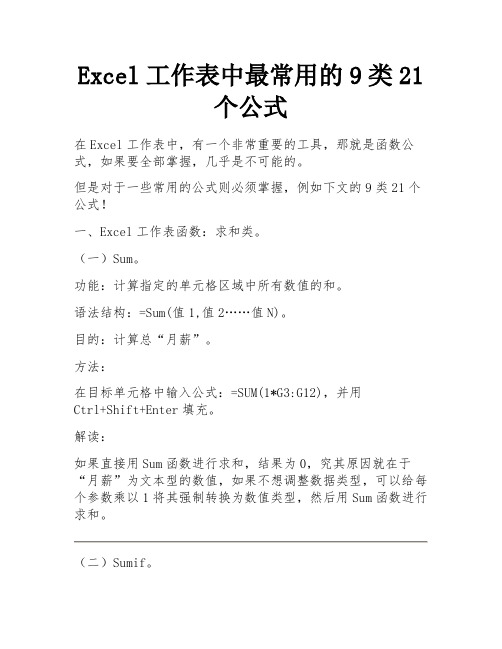 Excel 工作表中最常用的 9 类 21 个公式

在 Excel 工作表中，有一个非常重要的工具，那就是函数公式，如果要全部掌握，几乎是不可能的。

但是对于一些常用的公式则必须掌握，例如下文的 9 类 21 个公式！

一、Excel 工作表函数：求和类。

（一）Sum。

功能：计算指定的单元格区域中所有数值的和。

语法结构：=Sum(值 1,值 2……值 N)。

目的：计算总“月薪”。

方法：

在目标单元格中输入公式：=SUM(1*G3:G12)，并用 Ctrl+Shift+Enter 填充。

解读：

如果直接用 Sum 函数进行求和，结果为 0，究其原因就在于“月薪”为文本型的数值，如果不想调整数据类型，可以给每个参数乘以 1 将其强制转换为数值类型，然后用 Sum 函数进行求和。

（二）Sumif。